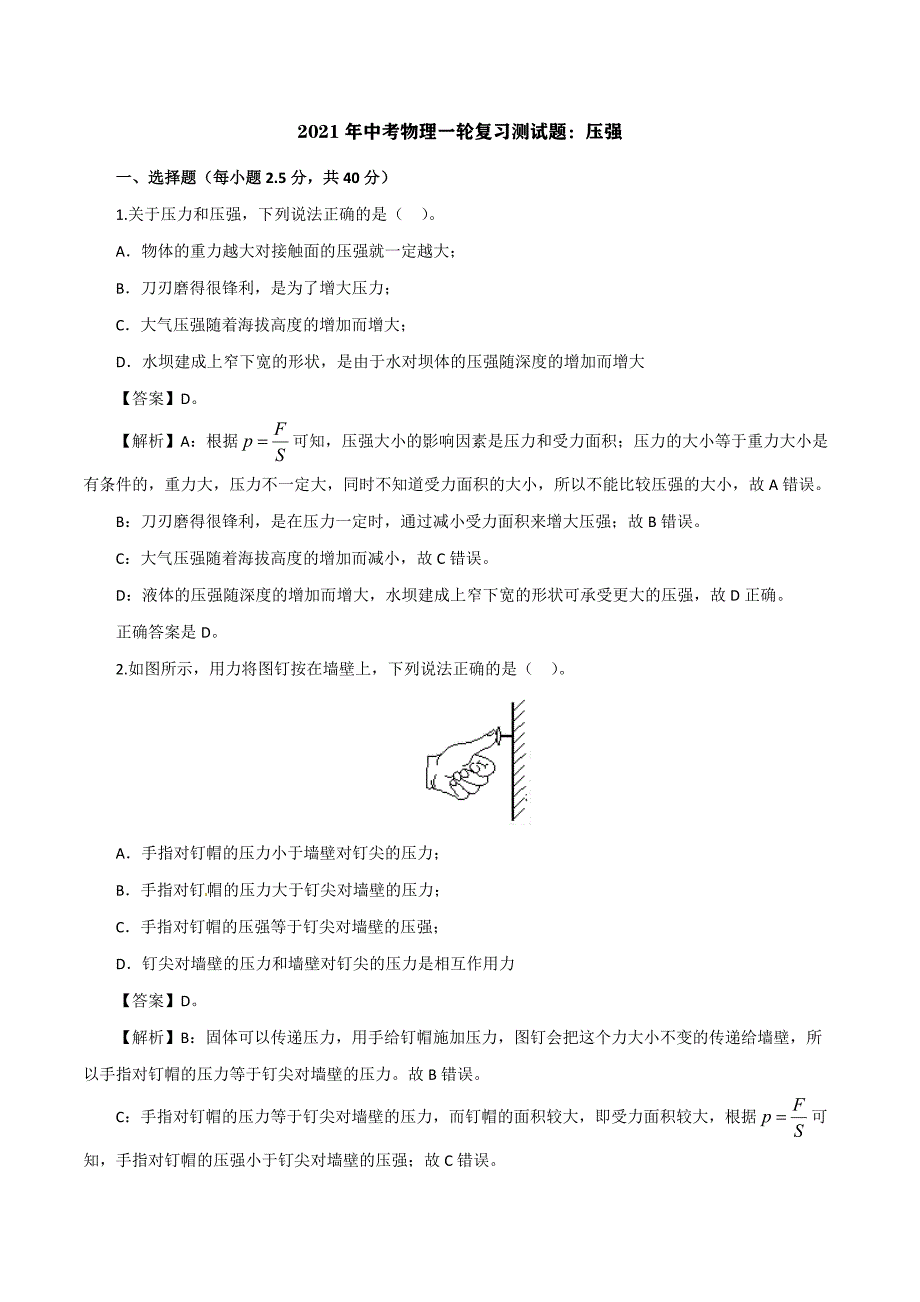 2021 年中考物理一轮复习测试题：压强

一、选择题（每小题 2.5 分，共 40 分）

1.关于压力和压强，下列说法正确的是（　）。

A．物体的重力越大对接触面的压强就一定越大；

B．刀刃磨得很锋利，是为了增大压力；

C．大气压强随着海拔高度的增加而增大；

D．水坝建成上窄下宽的形状，是由于水对坝体的压强随深度的增加而增大

【答案】D。

【解析】A：根据 $p=\frac{F}{S}$ 可知，压强大小的影响因素是压力和受力面积；压力的大小等于重力大小是有条件的，重力大，压力不一定大，同时不知道受力面积的大小，所以不能比较压强的大小，故 A 错误。

B：刀刃磨得很锋利，是在压力一定时，通过减小受力面积来增大压强；故 B 错误。

C：大气压强随着海拔高度的增加而减小，故 C 错误。

D：液体的压强随深度的增加而增大，水坝建成上窄下宽的形状可承受更大的压强，故 D 正确。

正确答案是 D。

2.如图所示，用力将图钉按在墙壁上，下列说法正确的是（　）。

A．手指对钉帽的压力小于墙壁对钉尖的压力；

B．手指对钉帽的压力大于钉尖对墙壁的压力；

C．手指对钉帽的压强等于钉尖对墙壁的压强；

D．钉尖对墙壁的压力和墙壁对钉尖的压力是相互作用力

【答案】D。

【解析】B：固体可以传递压力，用手给钉帽施加压力，图钉会把这个力大小不变的传递给墙壁，所以手指对钉帽的压力等于钉尖对墙壁的压力。故 B 错误。

C：手指对钉帽的压力等于钉尖对墙壁的压力，而钉帽的面积较大，即受力面积较大，根据 $p=\frac{F}{S}$ 可知，手指对钉帽的压强小于钉尖对墙壁的压强；故 C 错误。